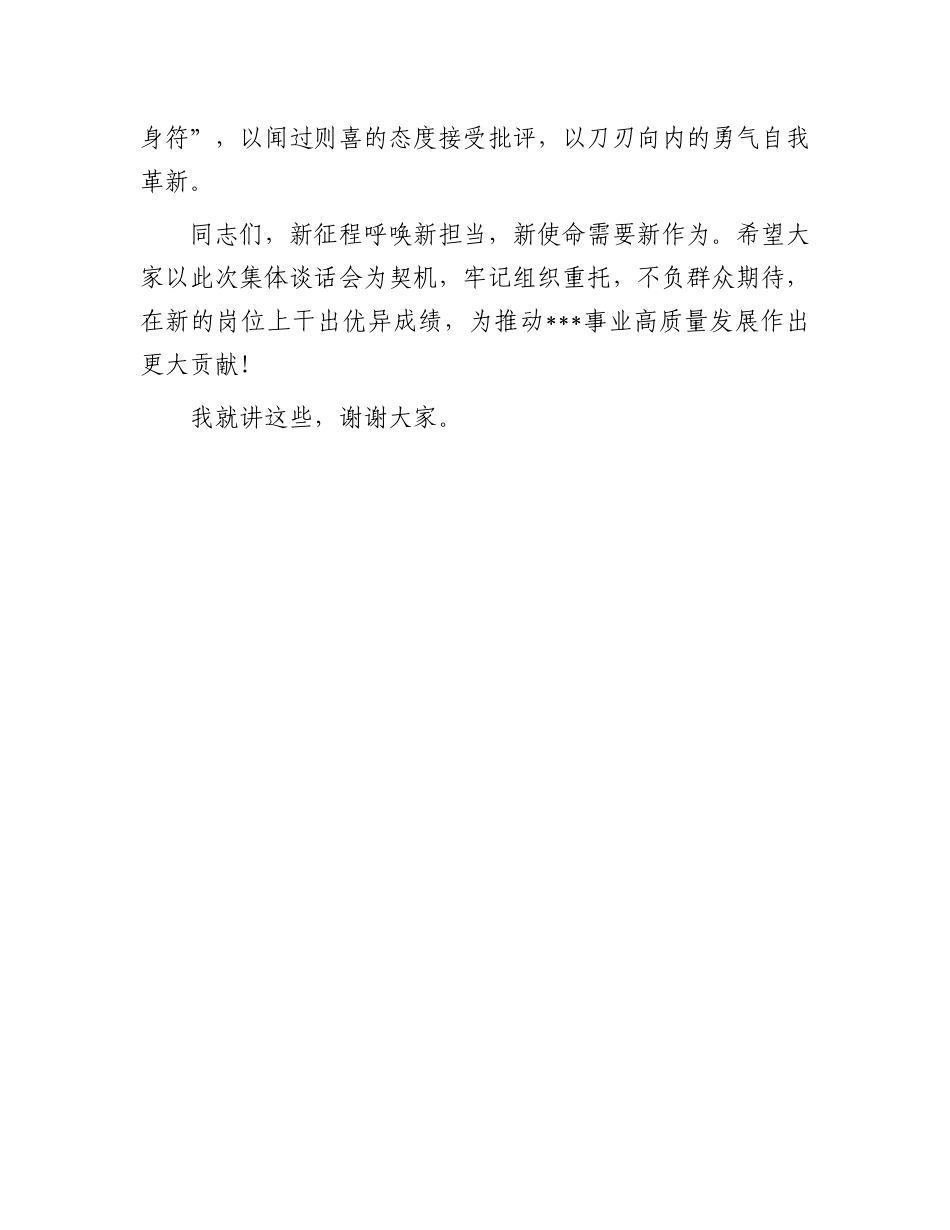 身符”，以闻过则喜的态度接受批评，以刀刃向内的勇气自我革新。

同志们，新征程呼唤新担当，新使命需要新作为。希望大家以此次集体谈话会为契机，牢记组织重托，不负群众期待，在新的岗位上干出优异成绩，为推动***事业高质量发展作出更大贡献！

我就讲这些，谢谢大家。